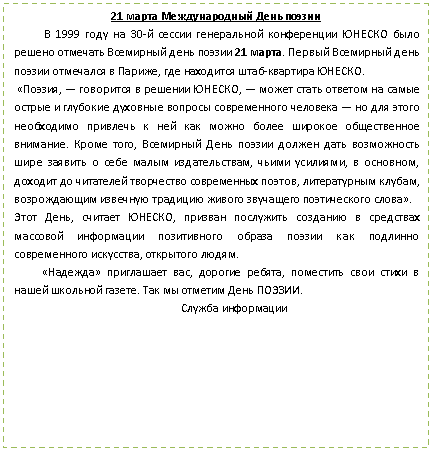 21 марта Международный День поэзии

В 1999 году на 30-й сессии генеральной конференции ЮНЕСКО было решено отмечать Всемирный день поэзии 21 марта. Первый Всемирный день поэзии отмечался в Париже, где находится штаб-квартира ЮНЕСКО.

«Поэзия, — говорится в решении ЮНЕСКО, — может стать ответом на самые острые и глубокие духовные вопросы современного человека — но для этого необходимо привлечь к ней как можно более широкое общественное внимание. Кроме того, Всемирный День поэзии должен дать возможность шире заявить о себе малым издательствам, чьими усилиями, в основном, доходит до читателей творчество современных поэтов, литературным клубам, возрождающим извечную традицию живого звучащего поэтического слова».

Этот День, считает ЮНЕСКО, призван послужить созданию в средствах массовой информации позитивного образа поэзии как подлинно современного искусства, открытого людям.

«Надежда» приглашает вас, дорогие ребята, поместить свои стихи в нашей школьной газете. Так мы отметим День ПОЭЗИИ.

Служба информации